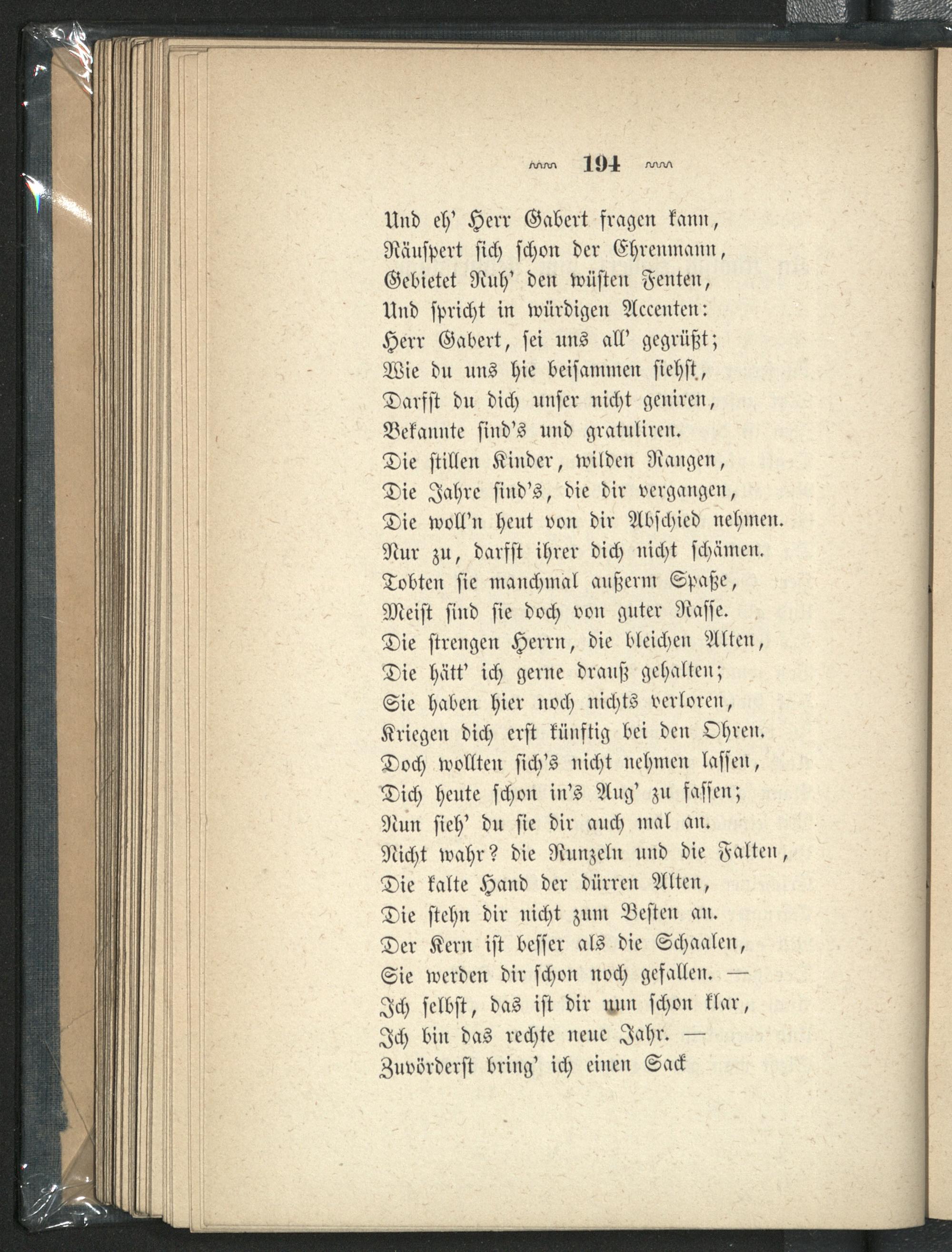 194

Und eh' Herr Gabert fragen kann,
Räuspert sich schon der Ehrenmann,
Gebietet Ruh' den wüsten Fenten,
Und spricht in würdigen Accenten:
Herr Gabert, sei uns all' gegrüßt;
Wie du uns hie beisammen siehst,
Darfst du dich unser nicht geniren,
Bekannte sind's und gratuliren.
Die stillen Kinder, wilden Rangen,
Die Jahre sind's, die dir vergangen,
Die woll'n heut von dir Abschied nehmen.
Nur zu, darfst ihrer dich nicht schämen.
Tobten sie manchmal außerm Spaße,
Meist sind sie doch von guter Rasse.
Die strengen Herrn, die bleichen Alten,
Die hätt' ich gerne drauß gehalten;
Sie haben hier noch nichts verloren,
Kriegen dich erst künftig bei den Ohren.
Doch wollten sich's nicht nehmen lassen,
Dich heute schon in's Aug' zu fassen;
Nun sieh' du sie dir auch mal an.
Nicht wahr? die Runzeln und die Falten,
Die kalte Hand der dürren Alten,
Die stehn dir nicht zum Besten an.
Der Kern ist besser als die Schaalen,
Sie werden dir schon noch gefallen. —
Ich selbst, das ist dir nun schon klar,
Ich bin das rechte neue Jahr. —
Zuvörderst bring' ich einen Sack